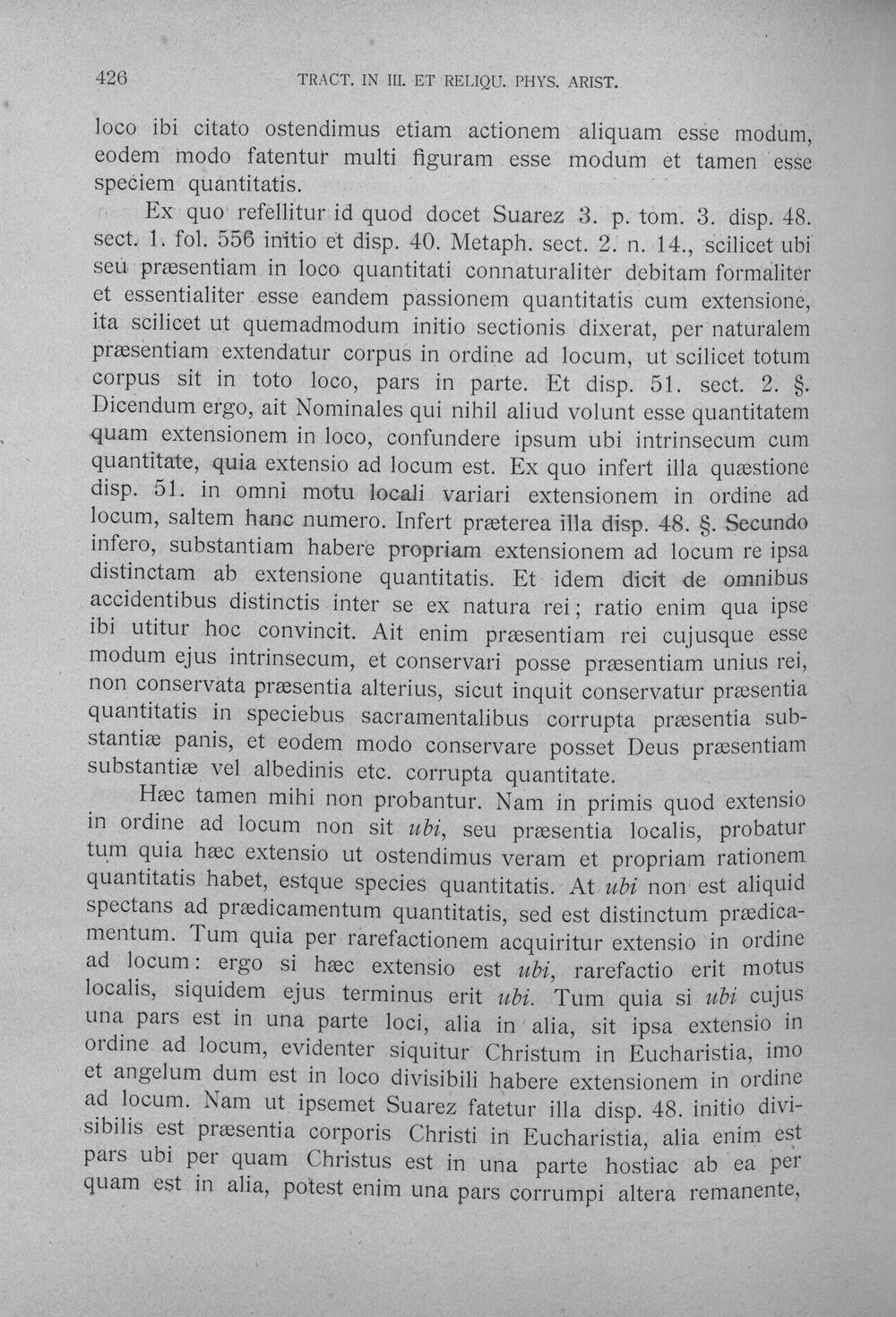 426 TRACT. IN III. ET RELIQU. PHYS. ARIST.

loco ibi citato ostendimus etiam actionem aliquam esse modum, eodem modo fatentur multi figuram esse modum et tamen esse speciem quantitatis.

Ex quo refellitur id quod docet Suarez 3. p. tom. 3. disp. 48. sect. 1. fol. 556 initio et disp. 40. Metaph. sect. 2. n. 14., scilicet ubi seu præsentiam in loco quantitati connaturaliter debitam formaliter et essentialiter esse eandem passionem quantitatis cum extensione, ita scilicet ut quemadmodum initio sectionis dixerat, per naturalem præsentiam extendatur corpus in ordine ad locum, ut scilicet totum corpus sit in toto loco, pars in parte. Et disp. 51. sect. 2. §. Dicendum ergo, ait Nominales qui nihil aliud volunt esse quantitatem quam extensionem in loco, confundere ipsum ubi intrinsecum cum quantitate, quia extensio ad locum est. Ex quo infert illa quæstione disp. 51. in omni motu locali variari extensionem in ordine ad locum, saltem hanc numero. Infert præterea illa disp. 48. §. Secundo infero, substantiam habere propriam extensionem ad locum re ipsa distinctam ab extensione quantitatis. Et idem dicit de omnibus accidentibus distinctis inter se ex natura rei; ratio enim qua ipse ibi utitur hoc convincit. Ait enim præsentiam rei cujusque esse modum ejus intrinsecum, et conservari posse præsentiam unius rei, non conservata præsentia alterius, sicut inquit conservatur præsentia quantitatis in speciebus sacramentalibus corrupta præsentia substantiæ panis, et eodem modo conservare posset Deus præsentiam substantiæ vel albedinis etc. corrupta quantitate.

Hæc tamen mihi non probantur. Nam in primis quod extensio in ordine ad locum non sit ubi, seu præsentia localis, probatur tum quia hæc extensio ut ostendimus veram et propriam rationem quantitatis habet, estque species quantitatis. At ubi non est aliquid spectans ad prædicamentum quantitatis, sed est distinctum prædicamentum. Tum quia per rarefactionem acquiritur extensio in ordine ad locum: ergo si hæc extensio est ubi, rarefactio erit motus localis, siquidem ejus terminus erit ubi. Tum quia si ubi cujus una pars est in una parte loci, alia in alia, sit ipsa extensio in ordine ad locum, evidenter siquitur Christum in Eucharistia, imo et angelum dum est in loco divisibili habere extensionem in ordine ad locum. Nam ut ipsemet Suarez fatetur illa disp. 48. initio divisibilis est præsentia corporis Christi in Eucharistia, alia enim est pars ubi per quam Christus est in una parte hostiac ab ea per quam est in alia, potest enim una pars corrumpi altera remanente,